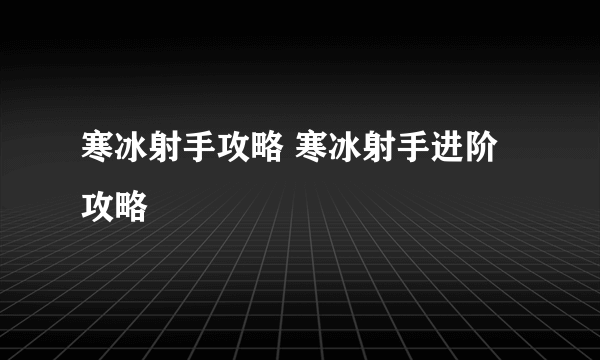 寒冰射手攻略 寒冰射手进阶攻略